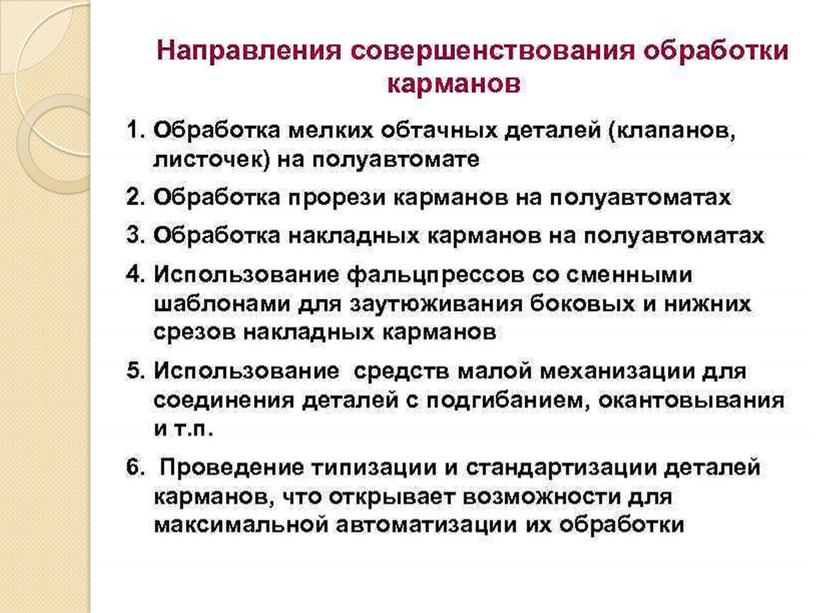 Направления совершенствования обработки карманов

1. Обработка мелких обтачных деталей (клапанов, листочек) на полуавтомате

2. Обработка прорези карманов на полуавтоматах

3. Обработка накладных карманов на полуавтоматах

4. Использование фальцпрессов со сменными шаблонами для заутюживания боковых и нижних срезов накладных карманов

5. Использование средств малой механизации для соединения деталей с подгибанием, окантовывания и т.п.

6. Проведение типизации и стандартизации деталей карманов, что открывает возможности для максимальной автоматизации их обработки